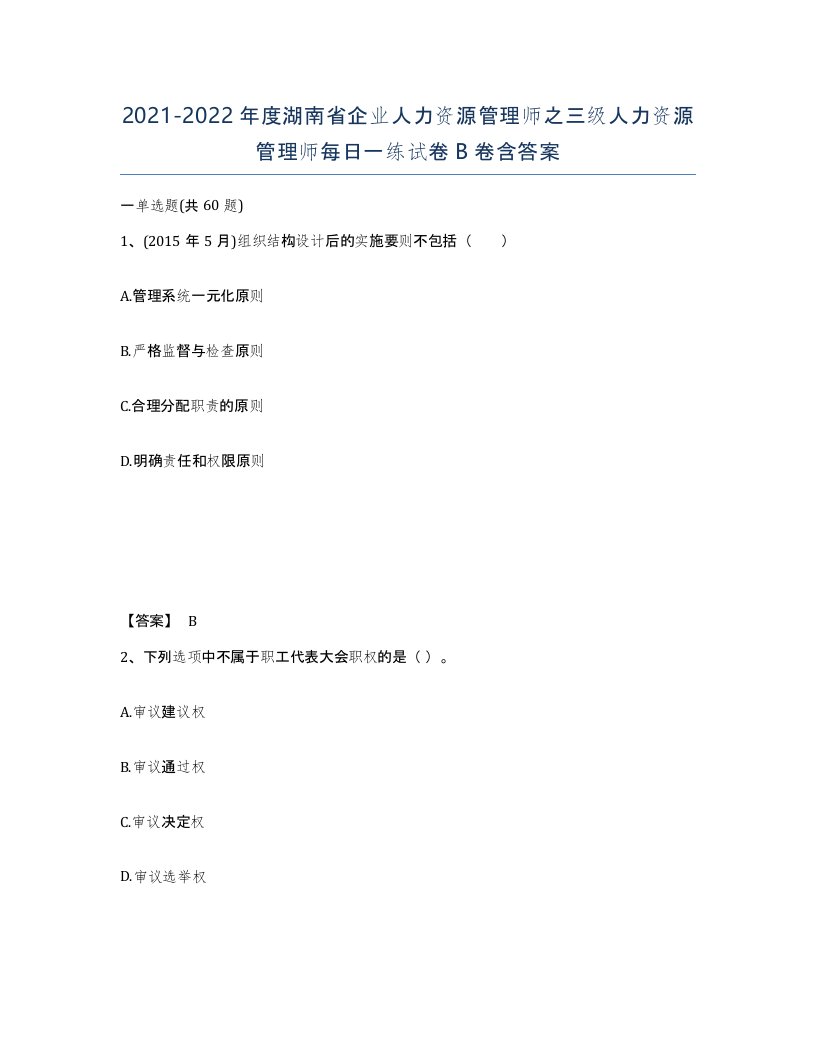 2021-2022年度湖南省企业人力资源管理师之三级人力资源管理师每日一练试卷B卷含答案

一单选题(共60题)

1、(2015年5月)组织结构设计后的实施要则不包括（　）

A.管理系统一元化原则

B.严格监督与检查原则

C.合理分配职责的原则

D.明确责任和权限原则

【答案】 B

2、下列选项中不属于职工代表大会职权的是（ ）。

A.审议建议权

B.审议通过权

C.审议决定权

D.审议选举权